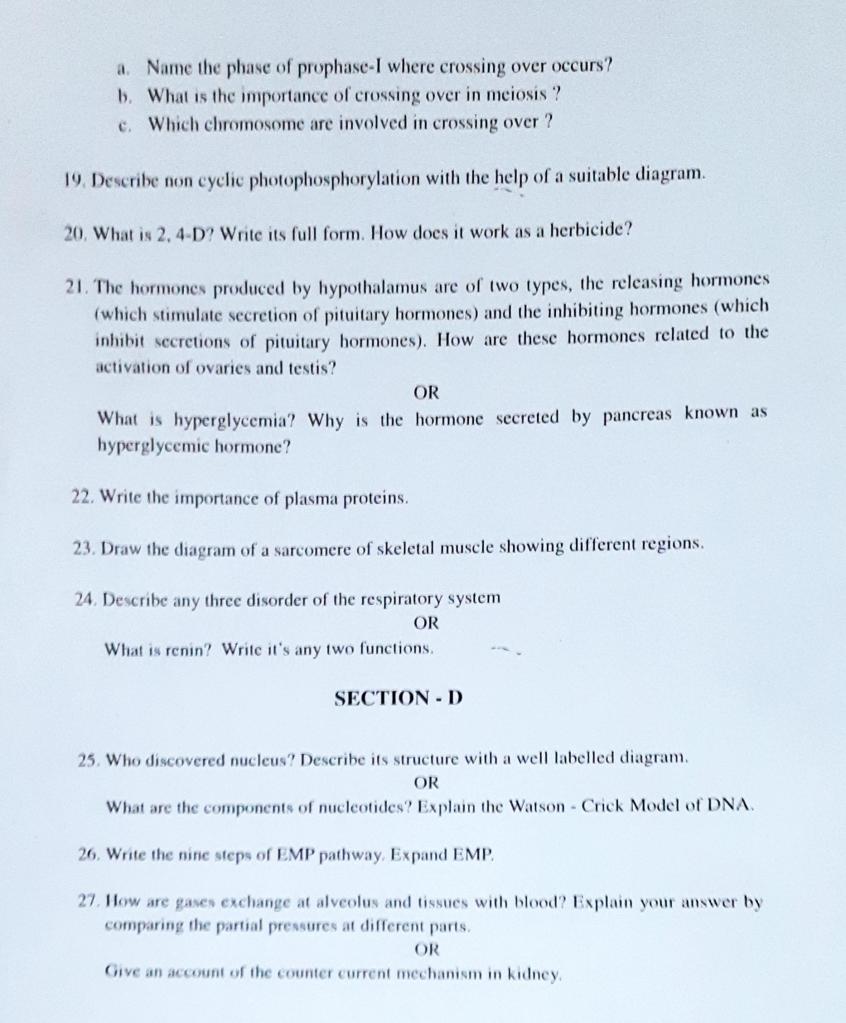 a. Name the phase of prophase-I where crossing over occurs?
b. What is the importance of crossing over in meiosis ?
c. Which chromosome are involved in crossing over ?

19. Describe non cyclic photophosphorylation with the help of a suitable diagram.

20. What is 2, 4-D? Write its full form. How does it work as a herbicide?

21. The hormones produced by hypothalamus are of two types, the releasing hormones (which stimulate secretion of pituitary hormones) and the inhibiting hormones (which inhibit secretions of pituitary hormones). How are these hormones related to the activation of ovaries and testis?

OR

What is hyperglycemia? Why is the hormone secreted by pancreas known as hyperglycemic hormone?

22. Write the importance of plasma proteins.

23. Draw the diagram of a sarcomere of skeletal muscle showing different regions.

24. Describe any three disorder of the respiratory system

OR

What is renin? Write it's any two functions.

SECTION - D

25. Who discovered nucleus? Describe its structure with a well labelled diagram.

OR

What are the components of nucleotides? Explain the Watson - Crick Model of DNA.

26. Write the nine steps of EMP pathway. Expand EMP.

27. How are gases exchange at alveolus and tissues with blood? Explain your answer by comparing the partial pressures at different parts.

OR

Give an account of the counter current mechanism in kidney.